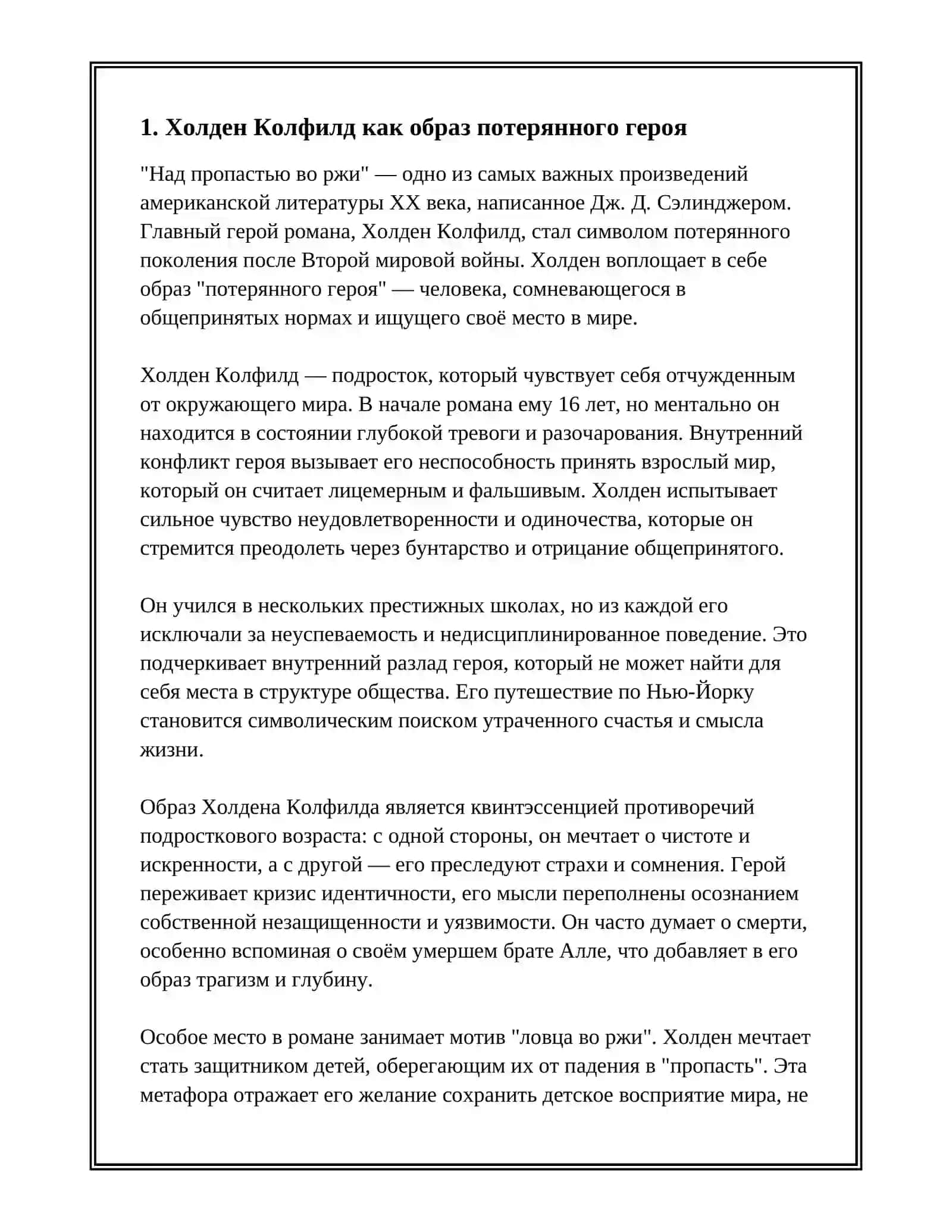 1. Холден Колфилд как образ потерянного героя

"Над пропастью во ржи" — одно из самых важных произведений американской литературы XX века, написанное Дж. Д. Сэлинджером. Главный герой романа, Холден Колфилд, стал символом потерянного поколения после Второй мировой войны. Холден воплощает в себе образ "потерянного героя" — человека, сомневающегося в общепринятых нормах и ищущего своё место в мире.

Холден Колфилд — подросток, который чувствует себя отчужденным от окружающего мира. В начале романа ему 16 лет, но ментально он находится в состоянии глубокой тревоги и разочарования. Внутренний конфликт героя вызывает его неспособность принять взрослый мир, который он считает лицемерным и фальшивым. Холден испытывает сильное чувство неудовлетворенности и одиночества, которые он стремится преодолеть через бунтарство и отрицание общепринятого.

Он учился в нескольких престижных школах, но из каждой его исключали за неуспеваемость и недисциплинированное поведение. Это подчеркивает внутренний разлад героя, который не может найти для себя места в структуре общества. Его путешествие по Нью-Йорку становится символическим поиском утраченного счастья и смысла жизни.

Образ Холдена Колфилда является квинтэссенцией противоречий подросткового возраста: с одной стороны, он мечтает о чистоте и искренности, а с другой — его преследуют страхи и сомнения. Герой переживает кризис идентичности, его мысли переполнены осознанием собственной незащищенности и уязвимости. Он часто думает о смерти, особенно вспоминая о своём умершем брате Алле, что добавляет в его образ трагизм и глубину.

Особое место в романе занимает мотив "ловца во ржи". Холден мечтает стать защитником детей, оберегающим их от падения в "пропасть". Эта метафора отражает его желание сохранить детское восприятие мира, не